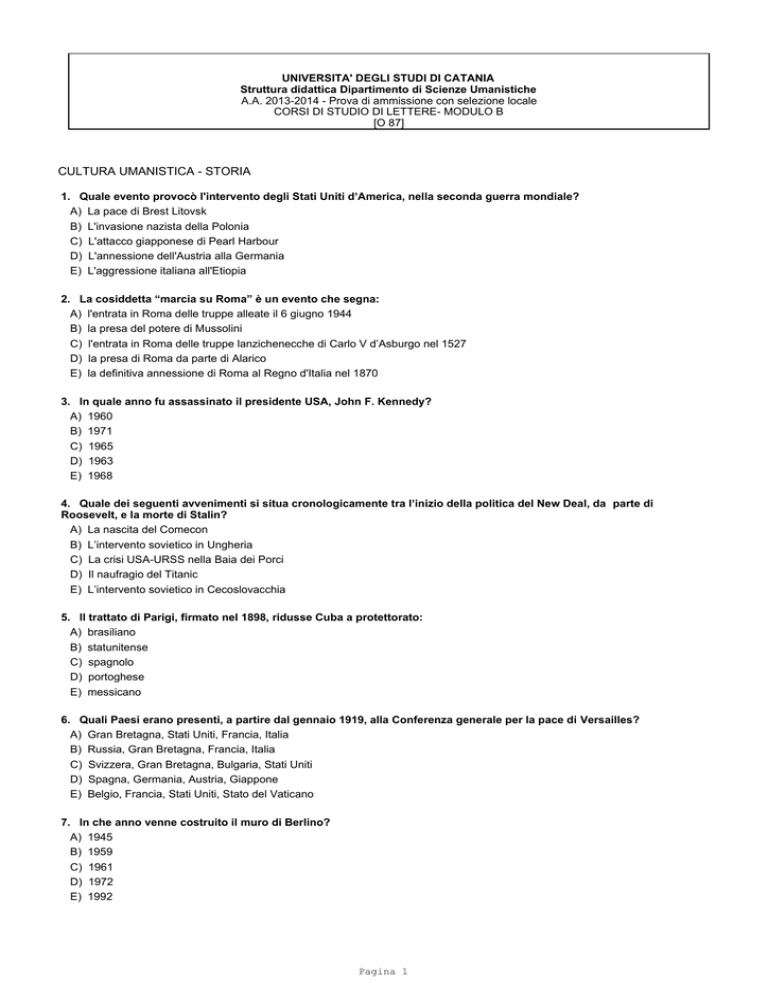 UNIVERSITA' DEGLI STUDI DI CATANIA
Struttura didattica Dipartimento di Scienze Umanistiche
A.A. 2013-2014 - Prova di ammissione con selezione locale
CORSI DI STUDIO DI LETTERE- MODULO B
[O 87]

CULTURA UMANISTICA - STORIA

1. Quale evento provocò l'intervento degli Stati Uniti d'America, nella seconda guerra mondiale?
A) La pace di Brest Litovsk
B) L'invasione nazista della Polonia
C) L'attacco giapponese di Pearl Harbour
D) L'annessione dell'Austria alla Germania
E) L'aggressione italiana all'Etiopia

2. La cosiddetta "marcia su Roma" è un evento che segna:
A) l'entrata in Roma delle truppe alleate il 6 giugno 1944
B) la presa del potere di Mussolini
C) l'entrata in Roma delle truppe lanzichenecche di Carlo V d'Asburgo nel 1527
D) la presa di Roma da parte di Alarico
E) la definitiva annessione di Roma al Regno d'Italia nel 1870

3. In quale anno fu assassinato il presidente USA, John F. Kennedy?
A) 1960
B) 1971
C) 1965
D) 1963
E) 1968

4. Quale dei seguenti avvenimenti si situa cronologicamente tra l'inizio della politica del New Deal, da parte di Roosevelt, e la morte di Stalin?
A) La nascita del Comecon
B) L'intervento sovietico in Ungheria
C) La crisi USA-URSS nella Baia dei Porci
D) Il naufragio del Titanic
E) L'intervento sovietico in Cecoslovacchia

5. Il trattato di Parigi, firmato nel 1898, ridusse Cuba a protettorato:
A) brasiliano
B) statunitense
C) spagnolo
D) portoghese
E) messicano

6. Quali Paesi erano presenti, a partire dal gennaio 1919, alla Conferenza generale per la pace di Versailles?
A) Gran Bretagna, Stati Uniti, Francia, Italia
B) Russia, Gran Bretagna, Francia, Italia
C) Svizzera, Gran Bretagna, Bulgaria, Stati Uniti
D) Spagna, Germania, Austria, Giappone
E) Belgio, Francia, Stati Uniti, Stato del Vaticano

7. In che anno venne costruito il muro di Berlino?
A) 1945
B) 1959
C) 1961
D) 1972
E) 1992

Pagina 1